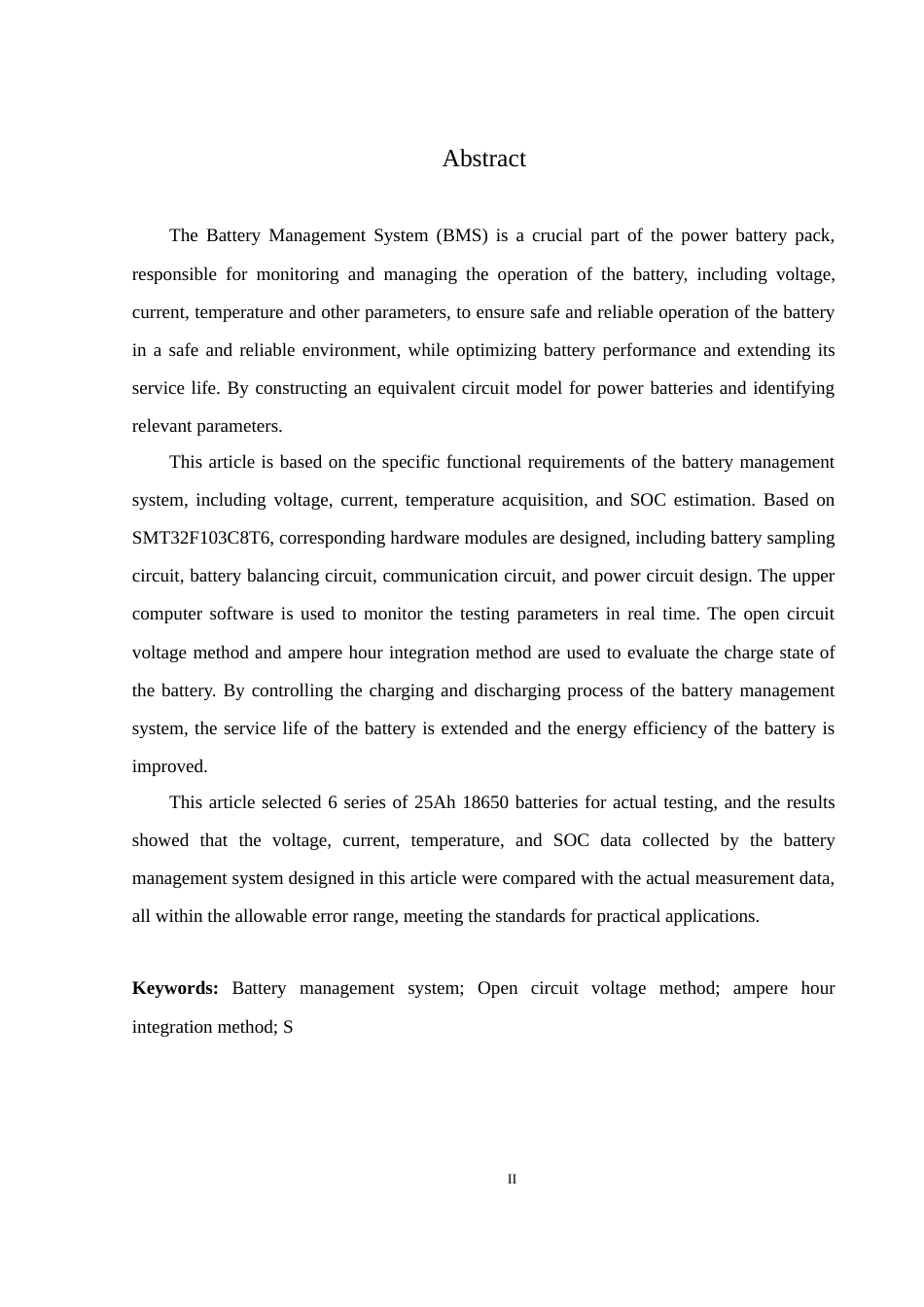 Abstract

The Battery Management System (BMS) is a crucial part of the power battery pack, responsible for monitoring and managing the operation of the battery, including voltage, current, temperature and other parameters, to ensure safe and reliable operation of the battery in a safe and reliable environment, while optimizing battery performance and extending its service life. By constructing an equivalent circuit model for power batteries and identifying relevant parameters.

This article is based on the specific functional requirements of the battery management system, including voltage, current, temperature acquisition, and SOC estimation. Based on SMT32F103C8T6, corresponding hardware modules are designed, including battery sampling circuit, battery balancing circuit, communication circuit, and power circuit design. The upper computer software is used to monitor the testing parameters in real time. The open circuit voltage method and ampere hour integration method are used to evaluate the charge state of the battery. By controlling the charging and discharging process of the battery management system, the service life of the battery is extended and the energy efficiency of the battery is improved.

This article selected 6 series of 25Ah 18650 batteries for actual testing, and the results showed that the voltage, current, temperature, and SOC data collected by the battery management system designed in this article were compared with the actual measurement data, all within the allowable error range, meeting the standards for practical applications.

**Keywords:** Battery management system; Open circuit voltage method; ampere hour integration method; S

II